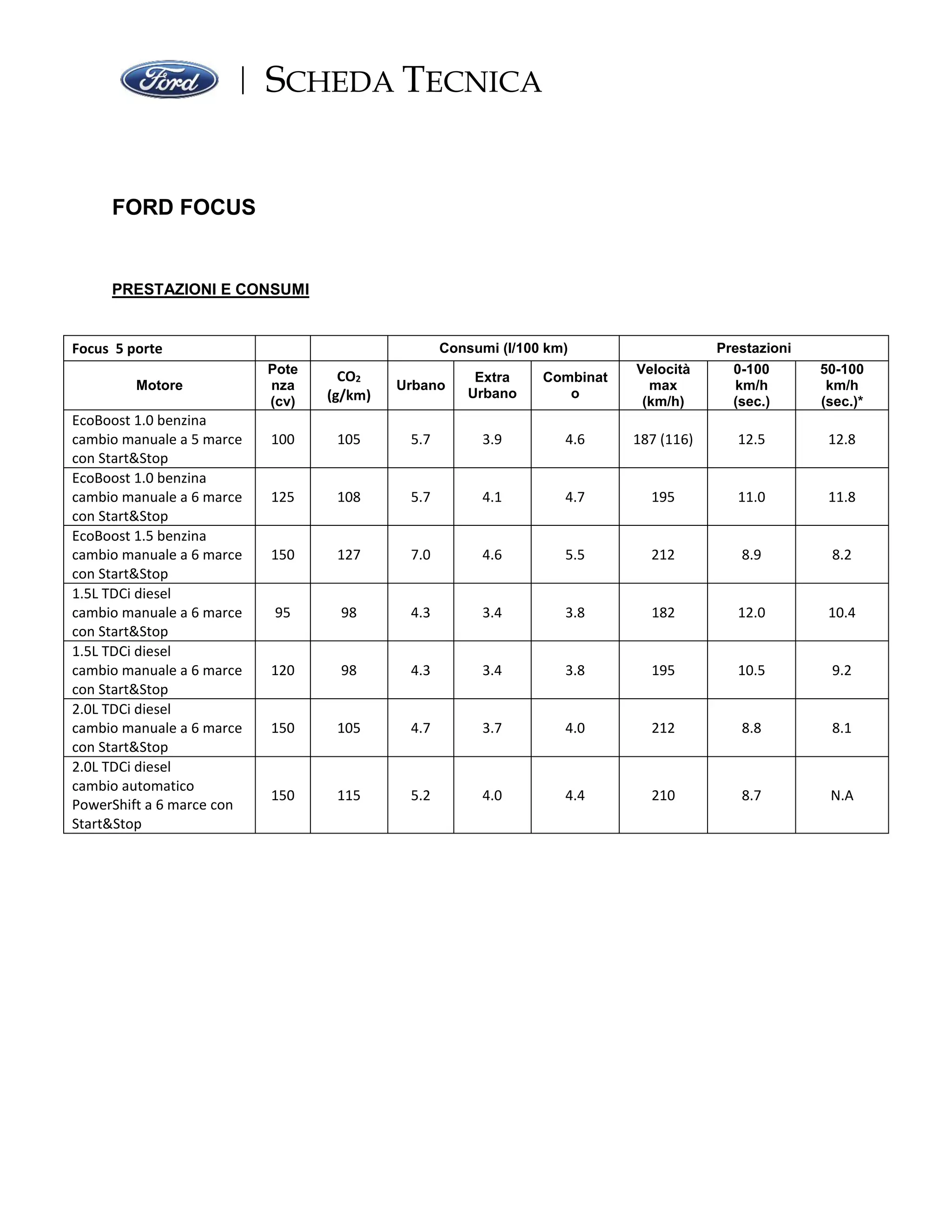 Ford | SCHEDA TECNICA

FORD FOCUS

PRESTAZIONI E CONSUMI

| Focus 5 porte | | | Consumi (l/100 km) | | | Prestazioni | | |
|---|---|---|---|---|---|---|---|---|
| Motore | Potenza (cv) | $CO_2$ (g/km) | Urbano | Extra Urbano | Combinato | Velocità max (km/h) | 0-100 km/h (sec.) | 50-100 km/h (sec.)* |
| EcoBoost 1.0 benzina cambio manuale a 5 marce con Start&Stop | 100 | 105 | 5.7 | 3.9 | 4.6 | 187 (116) | 12.5 | 12.8 |
| EcoBoost 1.0 benzina cambio manuale a 6 marce con Start&Stop | 125 | 108 | 5.7 | 4.1 | 4.7 | 195 | 11.0 | 11.8 |
| EcoBoost 1.5 benzina cambio manuale a 6 marce con Start&Stop | 150 | 127 | 7.0 | 4.6 | 5.5 | 212 | 8.9 | 8.2 |
| 1.5L TDCi diesel cambio manuale a 6 marce con Start&Stop | 95 | 98 | 4.3 | 3.4 | 3.8 | 182 | 12.0 | 10.4 |
| 1.5L TDCi diesel cambio manuale a 6 marce con Start&Stop | 120 | 98 | 4.3 | 3.4 | 3.8 | 195 | 10.5 | 9.2 |
| 2.0L TDCi diesel cambio manuale a 6 marce con Start&Stop | 150 | 105 | 4.7 | 3.7 | 4.0 | 212 | 8.8 | 8.1 |
| 2.0L TDCi diesel cambio automatico PowerShift a 6 marce con Start&Stop | 150 | 115 | 5.2 | 4.0 | 4.4 | 210 | 8.7 | N.A |